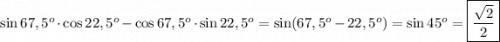 $\sin 67,5^o \cdot \cos 22,5^o - \cos 67,5^o \cdot \sin 22,5^o = \sin(67,5^o - 22,5^o) = \sin 45^o = \boxed{\frac{\sqrt{2}}{2}}$